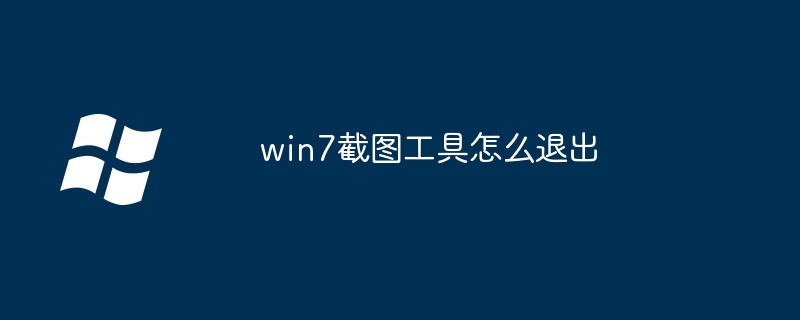 win7截图工具怎么退出